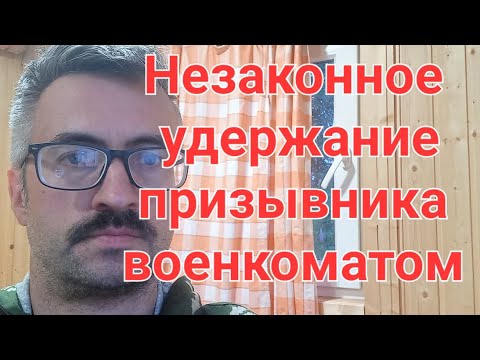 Незаконное удержание призывника военкоматом